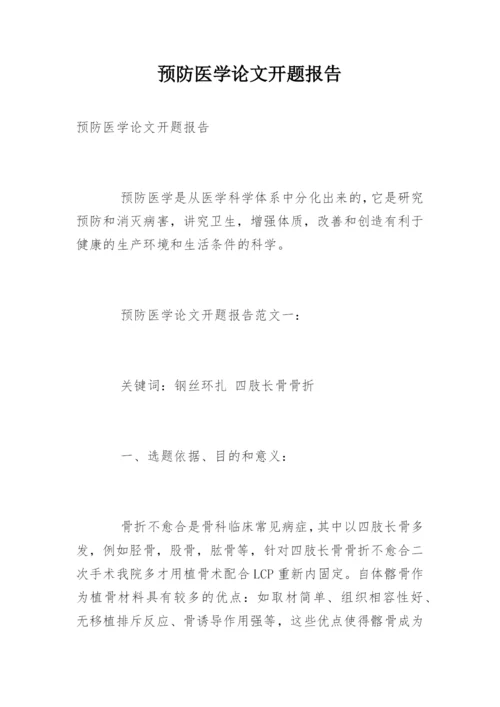 预防医学论文开题报告

预防医学论文开题报告

预防医学是从医学科学体系中分化出来的,它是研究预防和消灭病害,讲究卫生,增强体质,改善和创造有利于健康的生产环境和生活条件的科学。

预防医学论文开题报告范文一:

关键词:钢丝环扎 四肢长骨骨折

一、选题依据、目的和意义:

骨折不愈合是骨科临床常见病症,其中以四肢长骨多发,例如胫骨,股骨,肱骨等,针对四肢长骨骨折不愈合二次手术我院多才用植骨术配合LCP重新内固定。自体髂骨作为植骨材料具有较多的优点:如取材简单、组织相容性好、无移植排斥反应、骨诱导作用强等,这些优点使得髂骨成为